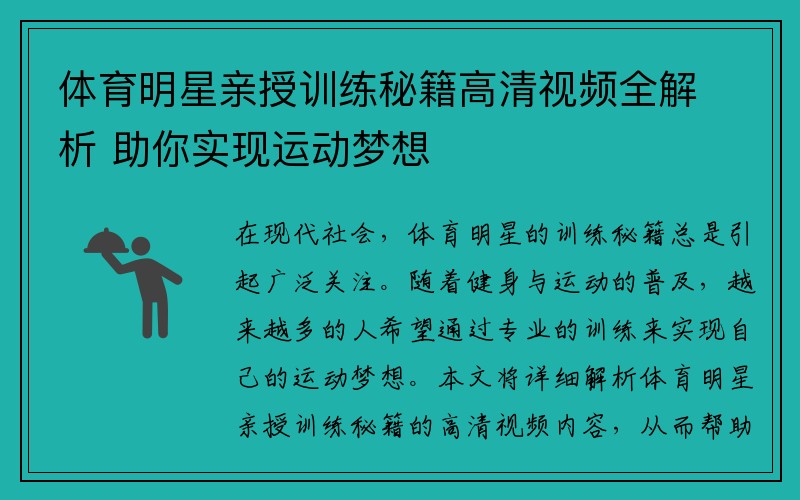 体育明星亲授训练秘籍高清视频全解析 助你实现运动梦想

在现代社会，体育明星的训练秘籍总是引起广泛关注。随着健身与运动的普及，越来越多的人希望通过专业的训练来实现自己的运动梦想。本文将详细解析体育明星亲授训练秘籍的高清视频内容，从而帮助